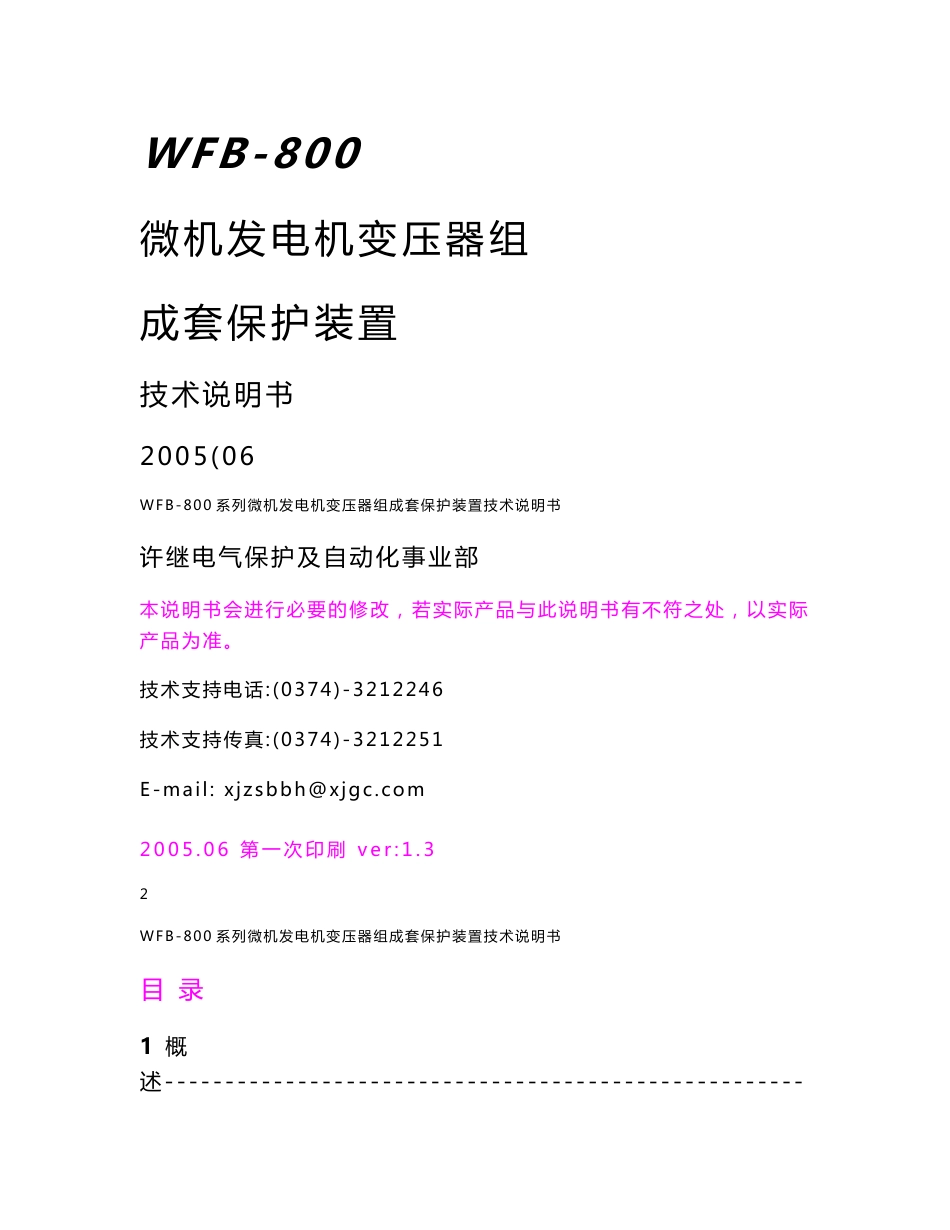 WFB-800

微机发电机变压器组

成套保护装置

技术说明书

2005(06

WFB-800系列微机发电机变压器组成套保护装置技术说明书

许继电气保护及自动化事业部

本说明书会进行必要的修改，若实际产品与此说明书有不符之处，以实际产品为准。

技术支持电话:(0374)-3212246

技术支持传真:(0374)-3212251

E-mail: xjzsbbh@xjgc.com

2005.06 第一次印刷 ver:1.3

2

WFB-800系列微机发电机变压器组成套保护装置技术说明书

目 录

1 概述----------------------------------------------------